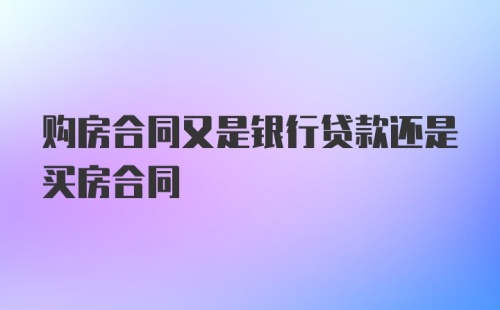 购房合同又是银行贷款还是买房合同